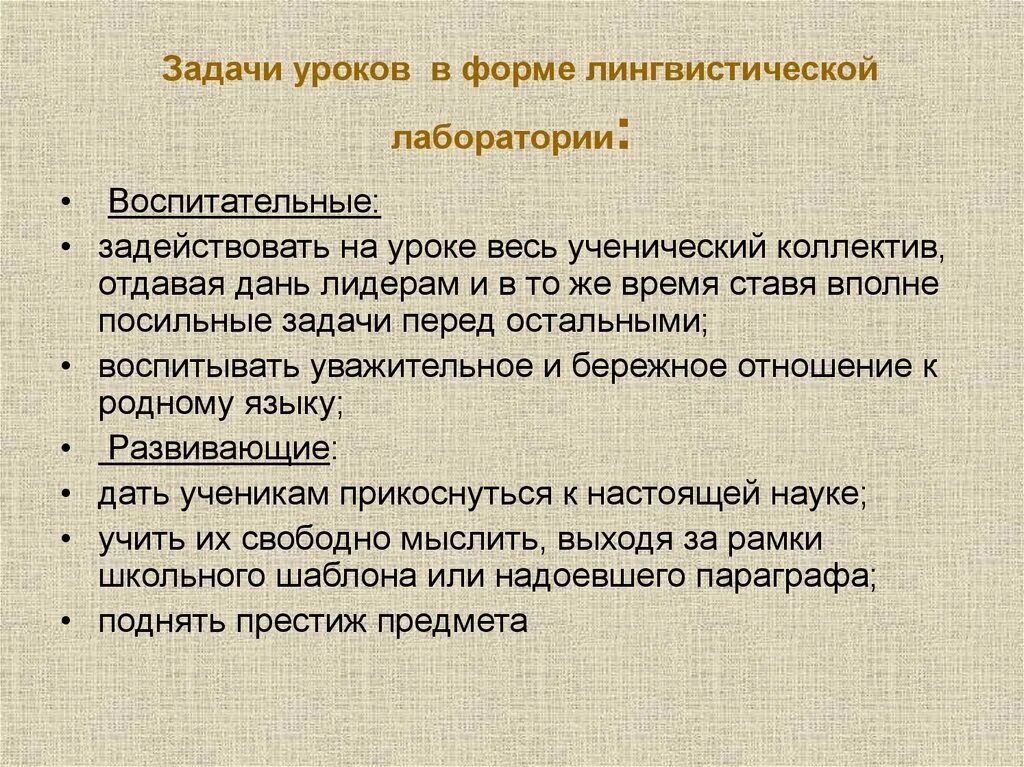 Задачи уроков в форме лингвистической лаборатории:

• Воспитательные:
• задействовать на уроке весь ученический коллектив, отдавая дань лидерам и в то же время ставя вполне посильные задачи перед остальными;
• воспитывать уважительное и бережное отношение к родному языку;
• Развивающие:
• дать ученикам прикоснуться к настоящей науке;
• учить их свободно мыслить, выходя за рамки школьного шаблона или надоевшего параграфа;
• поднять престиж предмета